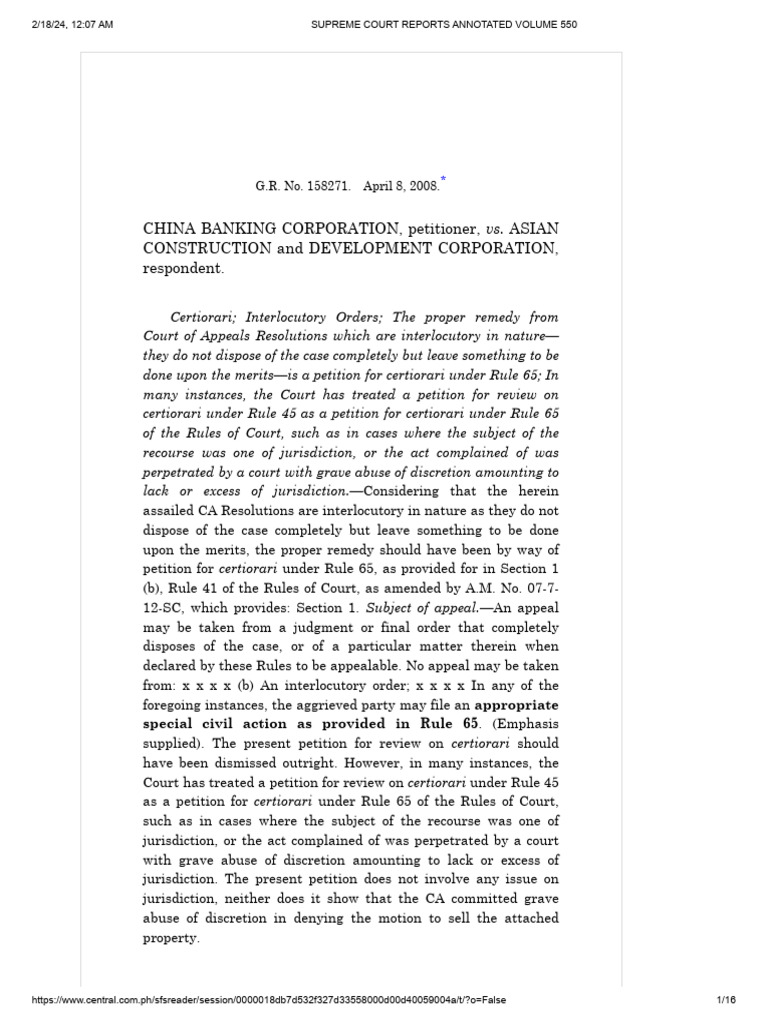 2/18/24, 12:07 AM SUPREME COURT REPORTS ANNOTATED VOLUME 550

G.R. No. 158271. April 8, 2008.*

CHINA BANKING CORPORATION, petitioner, vs. ASIAN CONSTRUCTION and DEVELOPMENT CORPORATION, respondent.

Certiorari; Interlocutory Orders; The proper remedy from Court of Appeals Resolutions which are interlocutory in nature—they do not dispose of the case completely but leave something to be done upon the merits—is a petition for certiorari under Rule 65; In many instances, the Court has treated a petition for review on certiorari under Rule 45 as a petition for certiorari under Rule 65 of the Rules of Court, such as in cases where the subject of the recourse was one of jurisdiction, or the act complained of was perpetrated by a court with grave abuse of discretion amounting to lack or excess of jurisdiction.—Considering that the herein assailed CA Resolutions are interlocutory in nature as they do not dispose of the case completely but leave something to be done upon the merits, the proper remedy should have been by way of petition for certiorari under Rule 65, as provided for in Section 1 (b), Rule 41 of the Rules of Court, as amended by A.M. No. 07-7-12-SC, which provides: Section 1. Subject of appeal.—An appeal may be taken from a judgment or final order that completely disposes of the case, or of a particular matter therein when declared by these Rules to be appealable. No appeal may be taken from: x x x x (b) An interlocutory order; x x x x In any of the foregoing instances, the aggrieved party may file an appropriate special civil action as provided in Rule 65. (Emphasis supplied). The present petition for review on certiorari should have been dismissed outright. However, in many instances, the Court has treated a petition for review on certiorari under Rule 45 as a petition for certiorari under Rule 65 of the Rules of Court, such as in cases where the subject of the recourse was one of jurisdiction, or the act complained of was perpetrated by a court with grave abuse of discretion amounting to lack or excess of jurisdiction. The present petition does not involve any issue on jurisdiction, neither does it show that the CA committed grave abuse of discretion in denying the motion to sell the attached property.

https://www.central.com.ph/sfsreader/session/0000018db7d532f327d33558000d00d40059004a/t/?o=False 1/16